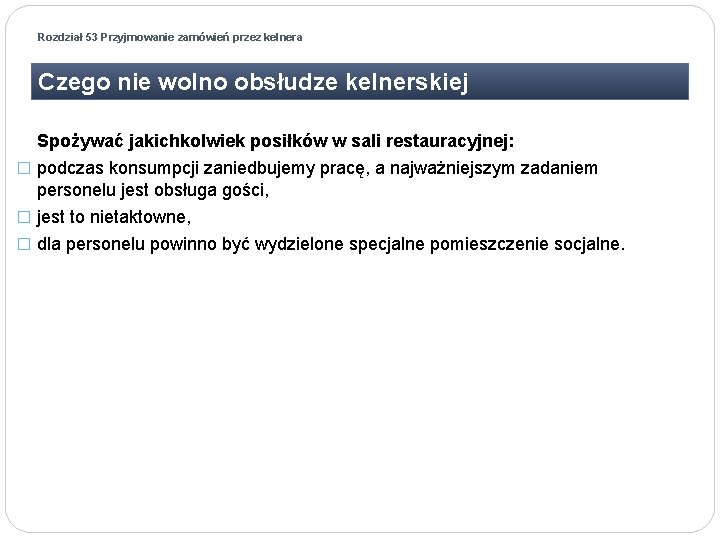 Rozdział 53 Przyjmowanie zamówień przez kelnera

Czego nie wolno obsłudze kelnerskiej

Spożywać jakichkolwiek posiłków w sali restauracyjnej:

□ podczas konsumpcji zaniedbujemy pracę, a najważniejszym zadaniem personelu jest obsługa gości,

□ jest to nietaktowne,

□ dla personelu powinno być wydzielone specjalne pomieszczenie socjalne.